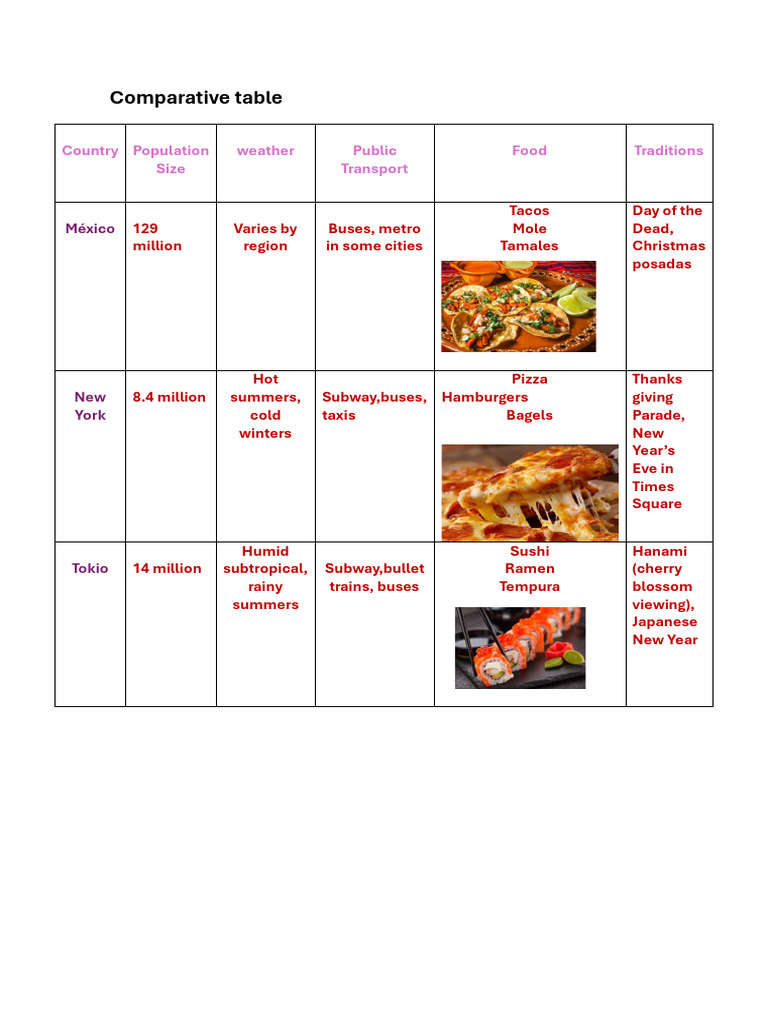 Comparative table

| Country | Population Size | weather | Public Transport | Food | Traditions |
|---|---|---|---|---|---|
| México | 129 million | Varies by region | Buses, metro in some cities | Tacos Mole Tamales | Day of the Dead, Christmas posadas |
| New York | 8.4 million | Hot summers, cold winters | Subway,buses, taxis | Pizza Hamburgers Bagels | Thanks giving Parade, New Year's Eve in Times Square |
| Tokio | 14 million | Humid subtropical, rainy summers | Subway,bullet trains, buses | Sushi Ramen Tempura | Hanami (cherry blossom viewing), Japanese New Year |